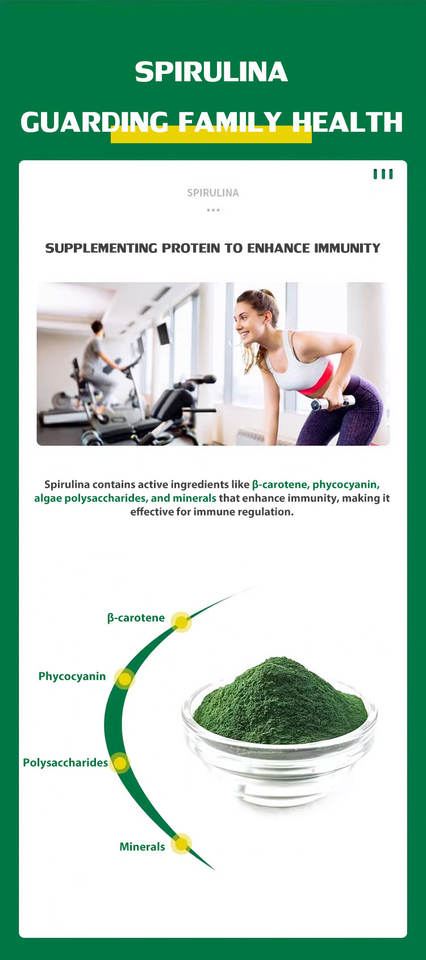 SPIRULINA
GUARDING FAMILY HEALTH

SPIRULINA

SUPPLEMENTING PROTEIN TO ENHANCE IMMUNITY

Spirulina contains active ingredients like β-carotene, phycocyanin, algae polysaccharides, and minerals that enhance immunity, making it effective for immune regulation.

β-carotene

Phycocyanin

Polysaccharides

Minerals